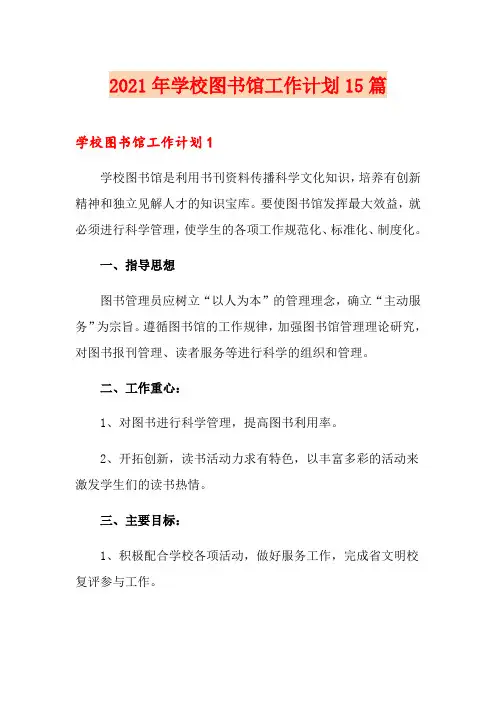 2021年学校图书馆工作计划15篇

学校图书馆工作计划1

学校图书馆是利用书刊资料传播科学文化知识，培养有创新精神和独立见解人才的知识宝库。要使图书馆发挥最大效益，就必须进行科学管理，使学生的各项工作规范化、标准化、制度化。

一、指导思想

图书管理员应树立“以人为本”的管理理念，确立“主动服务”为宗旨。遵循图书馆的工作规律，加强图书馆管理理论研究，对图书报刊管理、读者服务等进行科学的组织和管理。

二、工作重心：

1、对图书进行科学管理，提高图书利用率。

2、开拓创新，读书活动力求有特色，以丰富多彩的活动来激发学生们的读书热情。

三、主要目标：

1、积极配合学校各项活动，做好服务工作，完成省文明校复评参与工作。